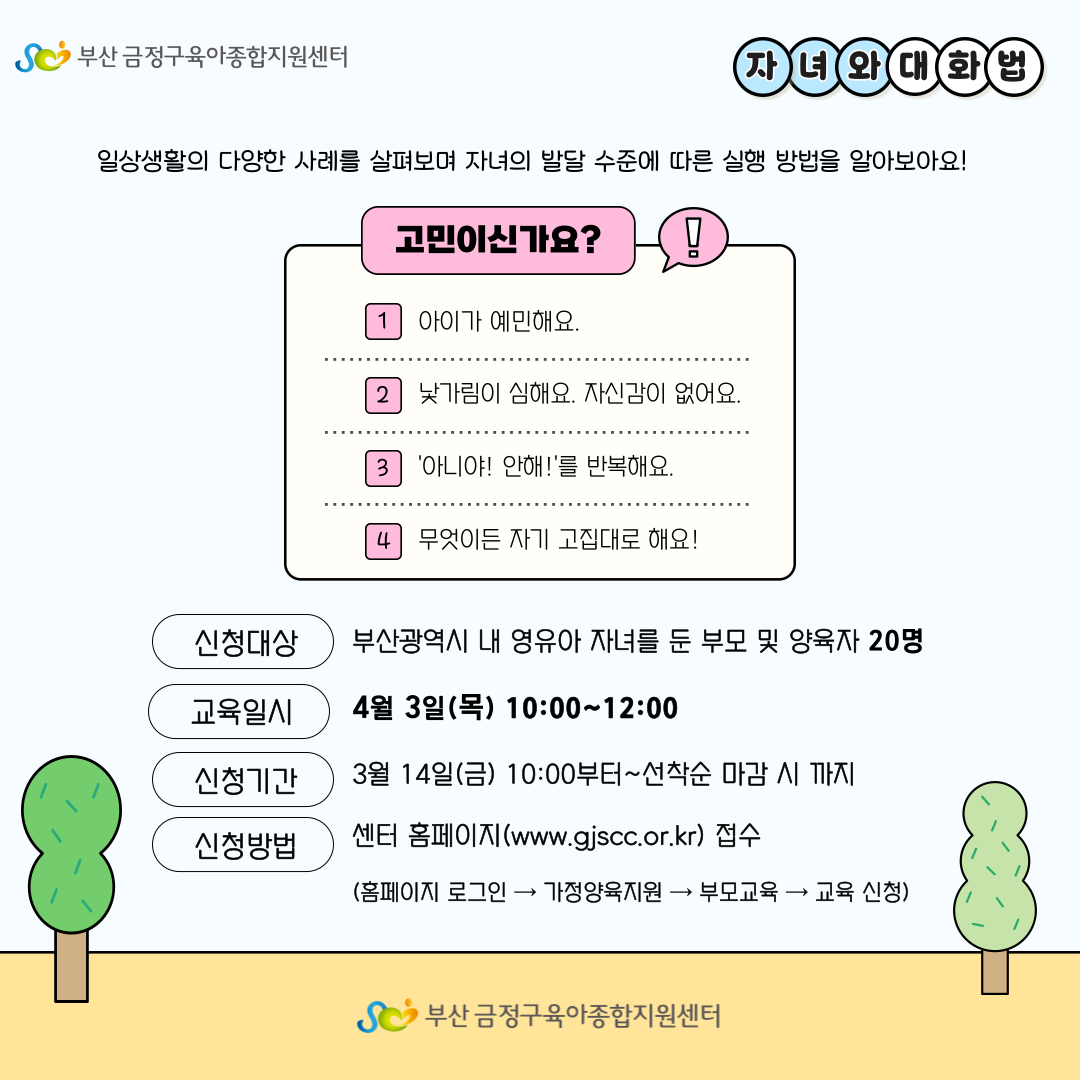 부산 금정구육아종합지원센터

자녀와대화법

일상생활의 다양한 사례를 살펴보며 자녀의 발달 수준에 따른 실행 방법을 알아보아요!

고민이신가요?

!

1 아이가 예민해요.

2 낯가림이 심해요. 자신감이 없어요.

3 '아니야! 안해!'를 반복해요.

4 무엇이든 자기 고집대로 해요!

신청대상
부산광역시 내 영유아 자녀를 둔 부모 및 양육자 20명

교육일시
4월 3일(목) 10:00~12:00

신청기간
3월 14일(금) 10:00부터~선착순 마감 시 까지

신청방법
센터 홈페이지(www.gjscc.or.kr) 접수
(홈페이지 로그인 → 가정양육지원 → 부모교육 → 교육 신청)

부산 금정구육아종합지원센터